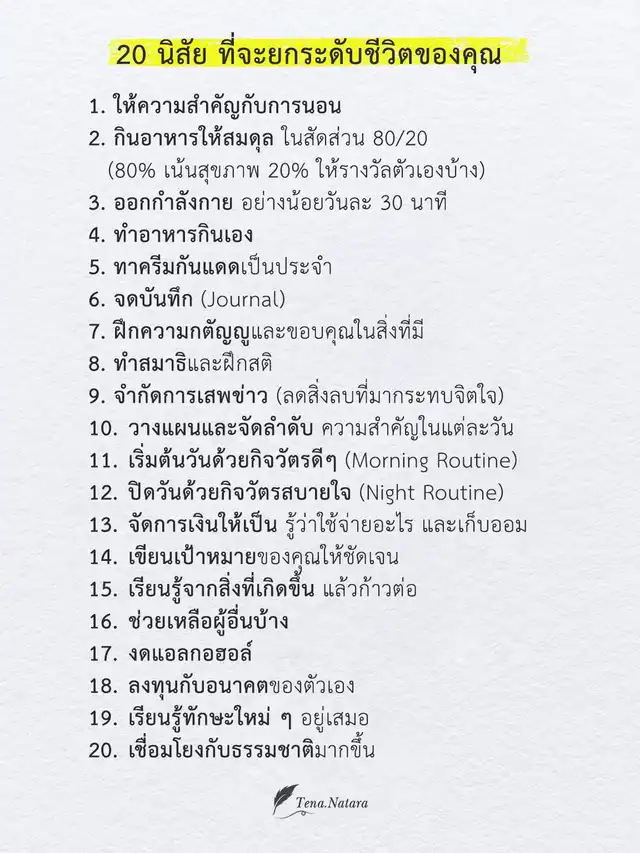 20 นิสัย ที่จะยกระดับชีวิตของคุณ

1. ให้ความสำคัญกับการนอน
2. กินอาหารให้สมดุล ในสัดส่วน 80/20 (80% เน้นสุขภาพ 20% ให้รางวัลตัวเองบ้าง)
3. ออกกำลังกาย อย่างน้อยวันละ 30 นาที
4. ทำอาหารกินเอง
5. ทาครีมกันแดดเป็นประจำ
6. จดบันทึก (Journal)
7. ฝึกความกตัญญูและขอบคุณในสิ่งที่มี
8. ทำสมาธิและฝึกสติ
9. จำกัดการเสพข่าว (ลดสิ่งลบที่มากระทบจิตใจ)
10. วางแผนและจัดลำดับ ความสำคัญในแต่ละวัน
11. เริ่มต้นวันด้วยกิจวัตรดีๆ (Morning Routine)
12. ปิดวันด้วยกิจวัตรสบายใจ (Night Routine)
13. จัดการเงินให้เป็น รู้ว่าใช้จ่ายอะไร และเก็บออม
14. เขียนเป้าหมายของคุณให้ชัดเจน
15. เรียนรู้จากสิ่งที่เกิดขึ้น แล้วก้าวต่อ
16. ช่วยเหลือผู้อื่นบ้าง
17. งดแอลกอฮอล์
18. ลงทุนกับอนาคตของตัวเอง
19. เรียนรู้ทักษะใหม่ ๆ อยู่เสมอ
20. เชื่อมโยงกับธรรมชาติมากขึ้น

Tena.Natara